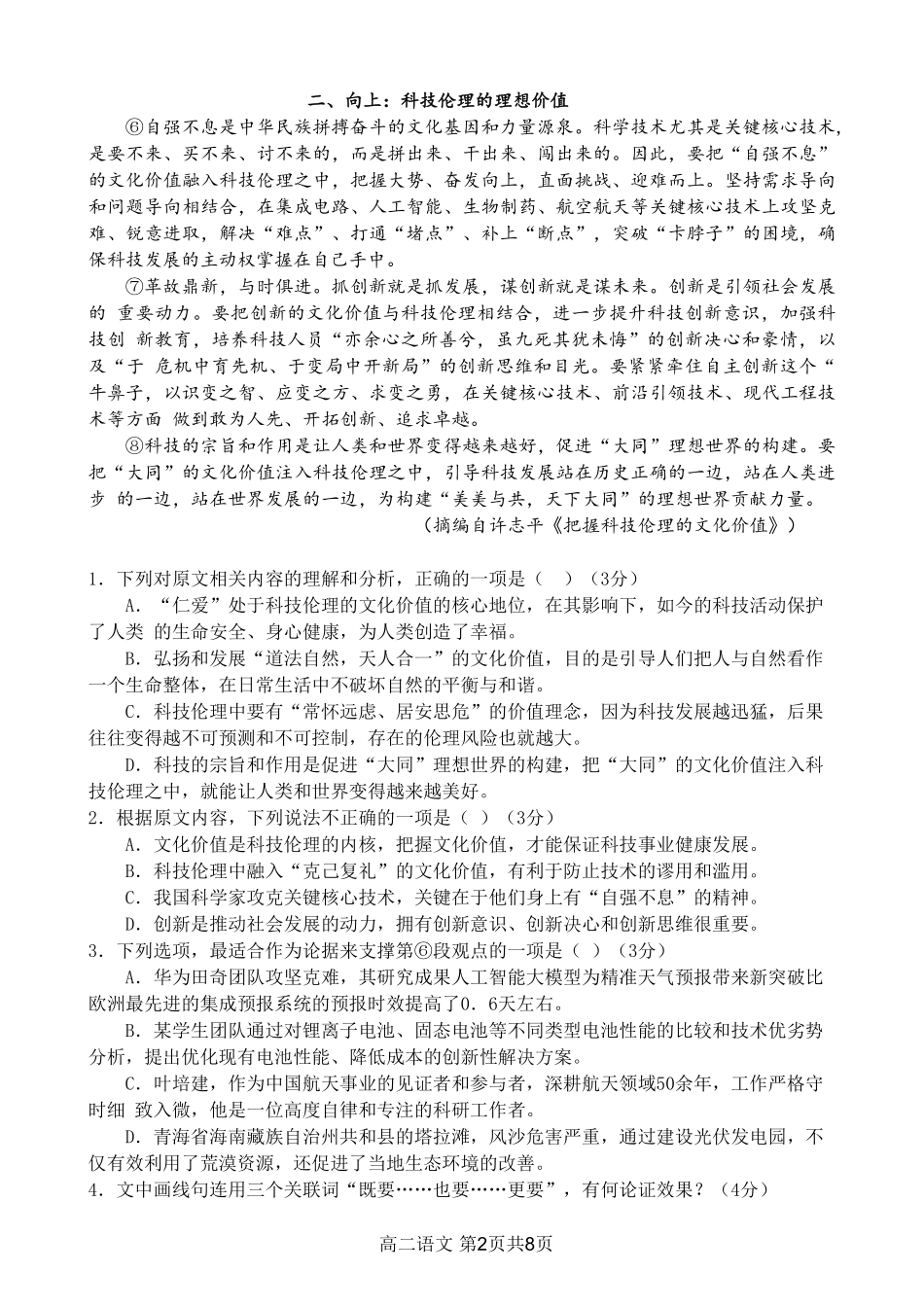 二、向上：科技伦理的理想价值

⑥自强不息是中华民族拼搏奋斗的文化基因和力量源泉。科学技术尤其是关键核心技术，是要不来、买不来、讨不来的，而是拼出来、干出来、闯出来的。因此，要把“自强不息”的文化价值融入科技伦理之中，把握大势、奋发向上，直面挑战、迎难而上。坚持需求导向和问题导向相结合，在集成电路、人工智能、生物制药、航空航天等关键核心技术上攻坚克难、锐意进取，解决“难点”、打通“堵点”、补上“断点”，突破“卡脖子”的困境，确保科技发展的主动权掌握在自己手中。

⑦革故鼎新，与时俱进。抓创新就是抓发展，谋创新就是谋未来。创新是引领社会发展的 重要动力。要把创新的文化价值与科技伦理相结合，进一步提升科技创新意识，加强科技创 新教育，培养科技人员“亦余心之所善兮，虽九死其犹未悔”的创新决心和豪情，以及“于 危机中育先机、于变局中开新局”的创新思维和目光。要紧紧牵住自主创新这个“牛鼻子，以识变之智、应变之方、求变之勇，在关键核心技术、前沿引领技术、现代工程技术等方面 做到敢为人先、开拓创新、追求卓越。

⑧科技的宗旨和作用是让人类和世界变得越来越好，促进“大同”理想世界的构建。要把“大同”的文化价值注入科技伦理之中，引导科技发展站在历史正确的一边，站在人类进步 的一边，站在世界发展的一边，为构建“美美与共，天下大同”的理想世界贡献力量。

（摘编自许志平《把握科技伦理的文化价值》）

1．下列对原文相关内容的理解和分析，正确的一项是（　）（3分）

A．“仁爱”处于科技伦理的文化价值的核心地位，在其影响下，如今的科技活动保护了人类 的生命安全、身心健康，为人类创造了幸福。

B．弘扬和发展“道法自然，天人合一”的文化价值，目的是引导人们把人与自然看作一个生命整体，在日常生活中不破坏自然的平衡与和谐。

C．科技伦理中要有“常怀远虑、居安思危”的价值理念，因为科技发展越迅猛，后果往往变得越不可预测和不可控制，存在的伦理风险也就越大。

D．科技的宗旨和作用是促进“大同”理想世界的构建，把“大同”的文化价值注入科技伦理之中，就能让人类和世界变得越来越美好。

2．根据原文内容，下列说法不正确的一项是（ ）（3分）

A．文化价值是科技伦理的内核，把握文化价值，才能保证科技事业健康发展。

B．科技伦理中融入“克己复礼”的文化价值，有利于防止技术的谬用和滥用。

C．我国科学家攻克关键核心技术，关键在于他们身上有“自强不息”的精神。

D．创新是推动社会发展的动力，拥有创新意识、创新决心和创新思维很重要。

3．下列选项，最适合作为论据来支撑第⑥段观点的一项是（ ）（3分）

A．华为田奇团队攻坚克难，其研究成果人工智能大模型为精准天气预报带来新突破比欧洲最先进的集成预报系统的预报时效提高了0．6天左右。

B．某学生团队通过对锂离子电池、固态电池等不同类型电池性能的比较和技术优劣势分析，提出优化现有电池性能、降低成本的创新性解决方案。

C．叶培建，作为中国航天事业的见证者和参与者，深耕航天领域50余年，工作严格守时细 致入微，他是一位高度自律和专注的科研工作者。

D．青海省海南藏族自治州共和县的塔拉滩，风沙危害严重，通过建设光伏发电园，不仅有效利用了荒漠资源，还促进了当地生态环境的改善。

4．文中画线句连用三个关联词“既要……也要……更要”，有何论证效果？（4分）

高二语文 第2页共8页